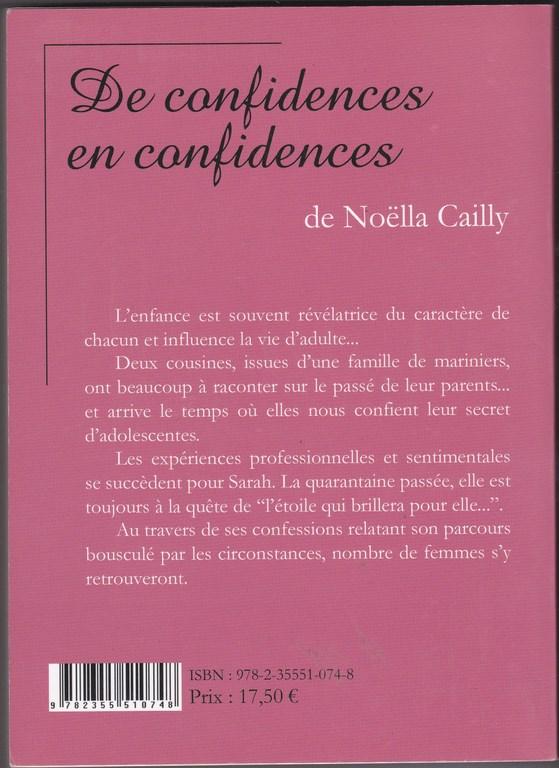 De confidences
en confidences

de Noëlla Cailly

L'enfance est souvent révélatrice du caractère de chacun et influence la vie d'adulte...

Deux cousines, issues d'une famille de mariniers, ont beaucoup à raconter sur le passé de leur parents... et arrive le temps où elles nous confient leur secret d'adolescentes.

Les expériences professionnelles et sentimentales se succèdent pour Sarah. La quarantaine passée, elle est toujours à la quête de "l'étoile qui brillera pour elle...".

Au travers de ses confessions relatant son parcours bousculé par les circonstances, nombre de femmes s'y retrouveront.

9 782355 510748

ISBN : 978-2-35551-074-8
Prix : 17,50 €